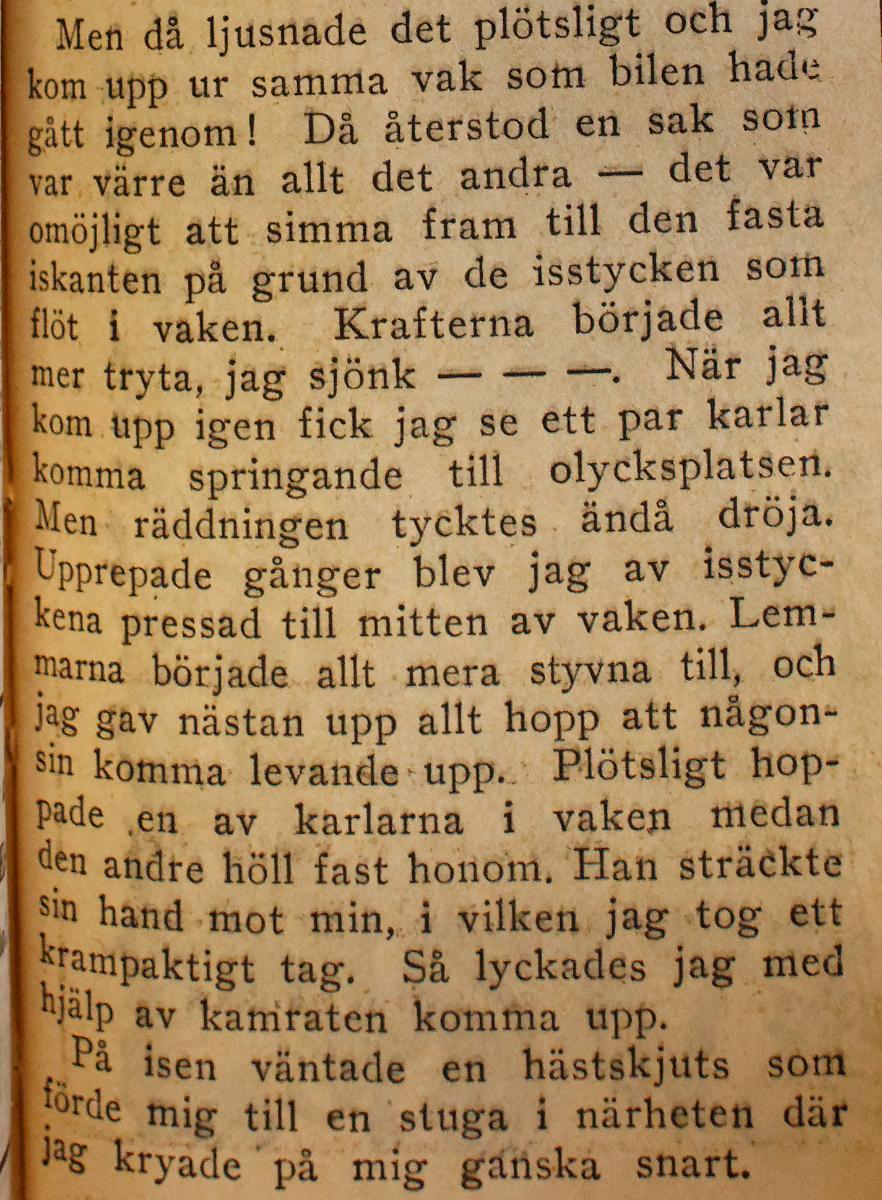 Men då ljusnade det plötsligt och jag kom upp ur samma vak som bilen hade gått igenom! Då återstod en sak som var värre än allt det andra — det var omöjligt att simma fram till den fasta iskanten på grund av de isstycken som flöt i vaken. Krafterna började allt mer tryta, jag sjönk — — —. När jag kom upp igen fick jag se ett par karlar komma springande till olycksplatsen. Men räddningen tycktes ändå dröja. Upprepade gånger blev jag av isstyckena pressad till mitten av vaken. Lemmarna började allt mera styvna till, och jag gav nästan upp allt hopp att någonsin komma levande upp. Plötsligt hoppade en av karlarna i vaken medan den andre höll fast honom. Han sträckte sin hand mot min, i vilken jag tog ett krampaktigt tag. Så lyckades jag med hjälp av kamraten komma upp.

På isen väntade en hästskjuts som förde mig till en stuga i närheten där jag kryade på mig ganska snart.